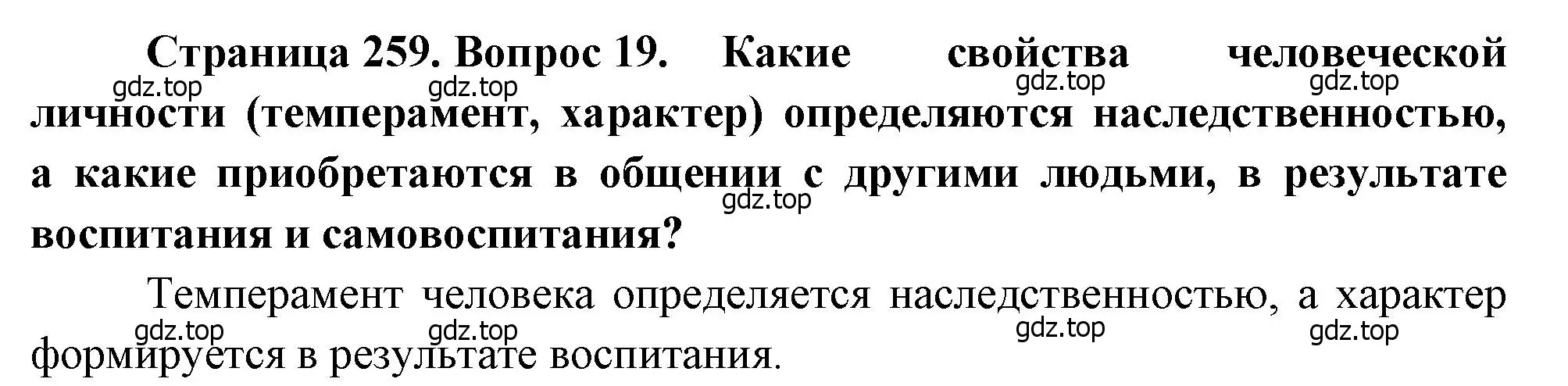 Страница 259. Вопрос 19. Какие свойства человеческой личности (темперамент, характер) определяются наследственностью, а какие приобретаются в общении с другими людьми, в результате воспитания и самовоспитания?

gdz.top gdz.top gdz.top gdz.top gdz.top

Темперамент человека определяется наследственностью, а характер формируется в результате воспитания.

gdz.top gdz.top gdz.top gdz.top